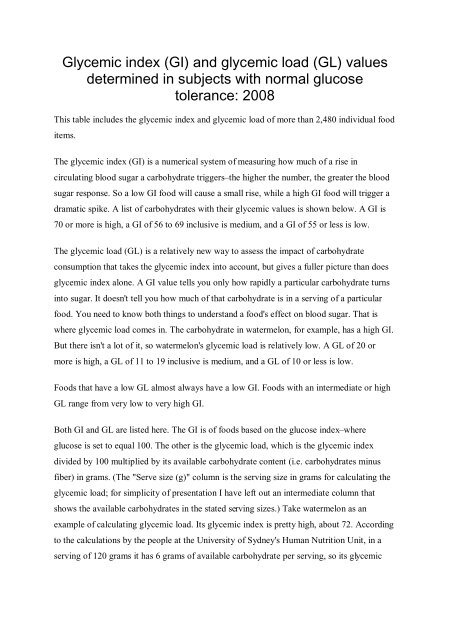 Glycemic index (GI) and glycemic load (GL) values determined in subjects with normal glucose tolerance: 2008

This table includes the glycemic index and glycemic load of more than 2,480 individual food items.

The glycemic index (GI) is a numerical system of measuring how much of a rise in circulating blood sugar a carbohydrate triggers–the higher the number, the greater the blood sugar response. So a low GI food will cause a small rise, while a high GI food will trigger a dramatic spike. A list of carbohydrates with their glycemic values is shown below. A GI is 70 or more is high, a GI of 56 to 69 inclusive is medium, and a GI of 55 or less is low.

The glycemic load (GL) is a relatively new way to assess the impact of carbohydrate consumption that takes the glycemic index into account, but gives a fuller picture than does glycemic index alone. A GI value tells you only how rapidly a particular carbohydrate turns into sugar. It doesn't tell you how much of that carbohydrate is in a serving of a particular food. You need to know both things to understand a food's effect on blood sugar. That is where glycemic load comes in. The carbohydrate in watermelon, for example, has a high GI. But there isn't a lot of it, so watermelon's glycemic load is relatively low. A GL of 20 or more is high, a GL of 11 to 19 inclusive is medium, and a GL of 10 or less is low.

Foods that have a low GL almost always have a low GI. Foods with an intermediate or high GL range from very low to very high GI.

Both GI and GL are listed here. The GI is of foods based on the glucose index–where glucose is set to equal 100. The other is the glycemic load, which is the glycemic index divided by 100 multiplied by its available carbohydrate content (i.e. carbohydrates minus fiber) in grams. (The "Serve size (g)" column is the serving size in grams for calculating the glycemic load; for simplicity of presentation I have left out an intermediate column that shows the available carbohydrates in the stated serving sizes.) Take watermelon as an example of calculating glycemic load. Its glycemic index is pretty high, about 72. According to the calculations by the people at the University of Sydney's Human Nutrition Unit, in a serving of 120 grams it has 6 grams of available carbohydrate per serving, so its glycemic